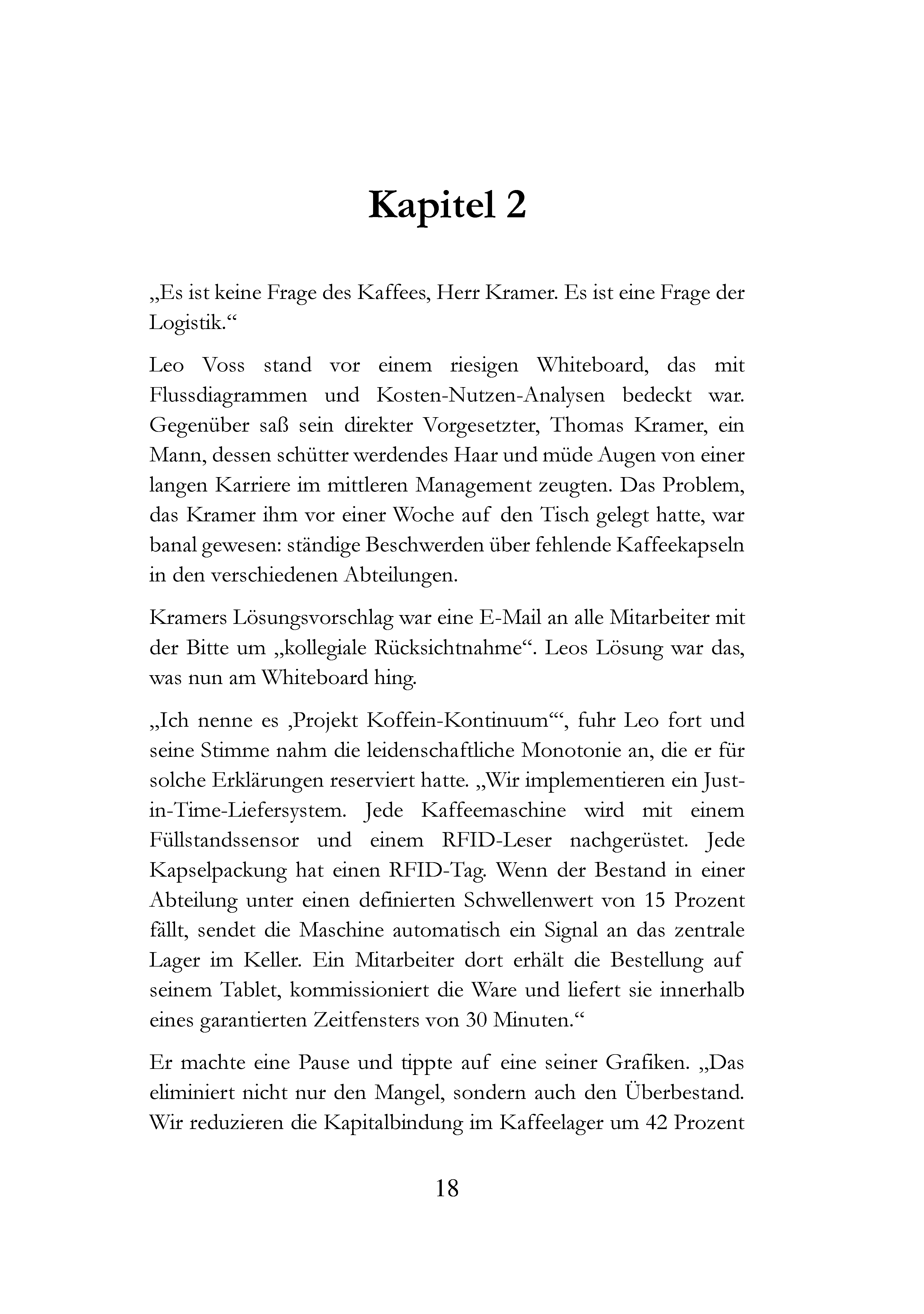 Kapitel 2

„Es ist keine Frage des Kaffees, Herr Kramer. Es ist eine Frage der Logistik.“

Leo Voss stand vor einem riesigen Whiteboard, das mit Flussdiagrammen und Kosten-Nutzen-Analysen bedeckt war. Gegenüber saß sein direkter Vorgesetzter, Thomas Kramer, ein Mann, dessen schütter werdendes Haar und müde Augen von einer langen Karriere im mittleren Management zeugten. Das Problem, das Kramer ihm vor einer Woche auf den Tisch gelegt hatte, war banal gewesen: ständige Beschwerden über fehlende Kaffeekapseln in den verschiedenen Abteilungen.

Kramers Lösungsvorschlag war eine E-Mail an alle Mitarbeiter mit der Bitte um „kollegiale Rücksichtnahme“. Leos Lösung war das, was nun am Whiteboard hing.

„Ich nenne es ‚Projekt Koffein-Kontinuum‘“, fuhr Leo fort und seine Stimme nahm die leidenschaftliche Monotonie an, die er für solche Erklärungen reserviert hatte. „Wir implementieren ein Just-in-Time-Liefersystem. Jede Kaffeemaschine wird mit einem Füllstandssensor und einem RFID-Leser nachgerüstet. Jede Kapselpackung hat einen RFID-Tag. Wenn der Bestand in einer Abteilung unter einen definierten Schwellenwert von 15 Prozent fällt, sendet die Maschine automatisch ein Signal an das zentrale Lager im Keller. Ein Mitarbeiter dort erhält die Bestellung auf seinem Tablet, kommissioniert die Ware und liefert sie innerhalb eines garantierten Zeitfensters von 30 Minuten.“

Er machte eine Pause und tippte auf eine seiner Grafiken. „Das eliminiert nicht nur den Mangel, sondern auch den Überbestand. Wir reduzieren die Kapitalbindung im Kaffeelager um 42 Prozent

18